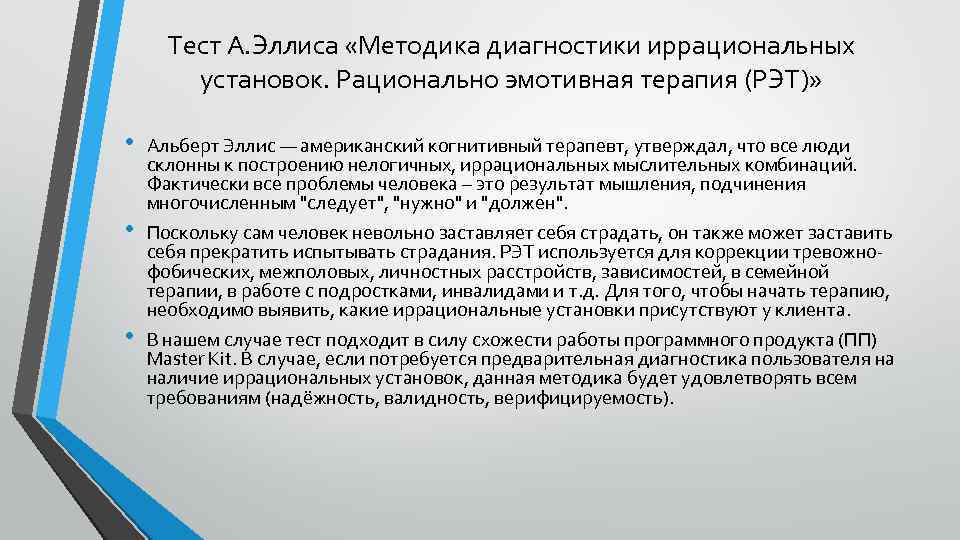 Тест А.Эллиса «Методика диагностики иррациональных установок. Рационально эмотивная терапия (РЭТ)»

• Альберт Эллис — американский когнитивный терапевт, утверждал, что все люди склонны к построению нелогичных, иррациональных мыслительных комбинаций. Фактически все проблемы человека – это результат мышления, подчинения многочисленным "следует", "нужно" и "должен".

• Поскольку сам человек невольно заставляет себя страдать, он также может заставить себя прекратить испытывать страдания. РЭТ используется для коррекции тревожно-фобических, межполовых, личностных расстройств, зависимостей, в семейной терапии, в работе с подростками, инвалидами и т.д. Для того, чтобы начать терапию, необходимо выявить, какие иррациональные установки присутствуют у клиента.

• В нашем случае тест подходит в силу схожести работы программного продукта (ПП) Master Kit. В случае, если потребуется предварительная диагностика пользователя на наличие иррациональных установок, данная методика будет удовлетворять всем требованиям (надёжность, валидность, верифицируемость).